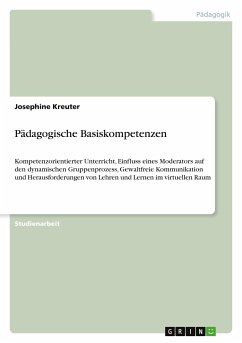 Pädagogik

Josephine Kreuter

Pädagogische Basiskompetenzen

Kompetenzorientierter Unterricht, Einfluss eines Moderators auf den dynamischen Gruppenprozess, Gewaltfreie Kommunikation und Herausforderungen von Lehren und Lernen im virtuellen Raum

Studienarbeit

GRIN